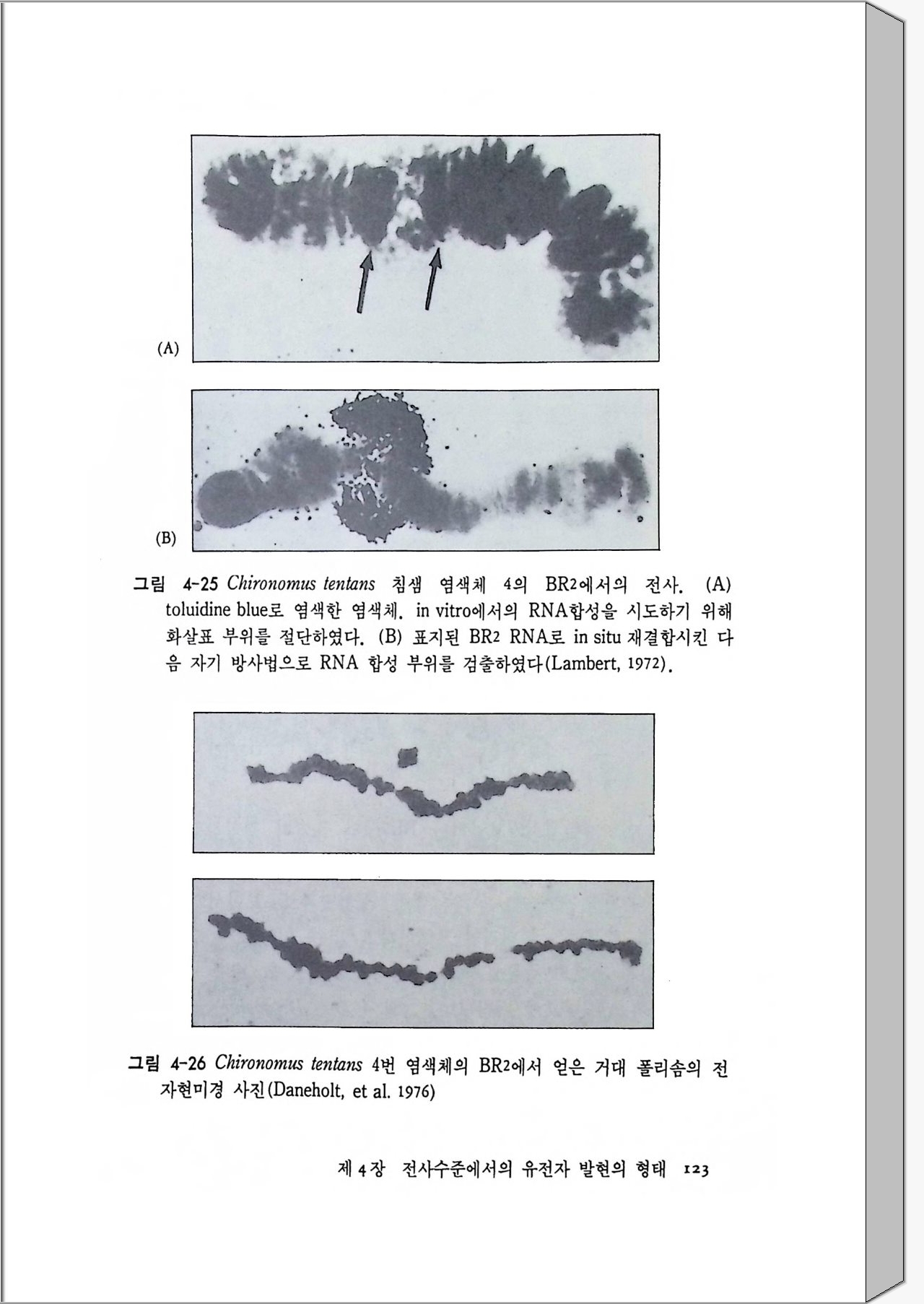 (A)

(B)

그림 4-25 Chironomus tentans 침샘 염색체 4의 BR2에서의 전사. (A) toluidine blue로 염색한 염색체. in vitro에서의 RNA합성을 시도하기 위해 화살표 부위를 절단하였다. (B) 표지된 BR2 RNA로 in situ 재결합시킨 다음 자기 방사법으로 RNA 합성 부위를 검출하였다(Lambert, 1972).

그림 4-26 Chironomus tentans 4번 염색체의 BR2에서 얻은 거대 폴리솜의 전자현미경 사진(Daneholt, et al. 1976)

제 4 장 전사수준에서의 유전자 발현의 형태 123